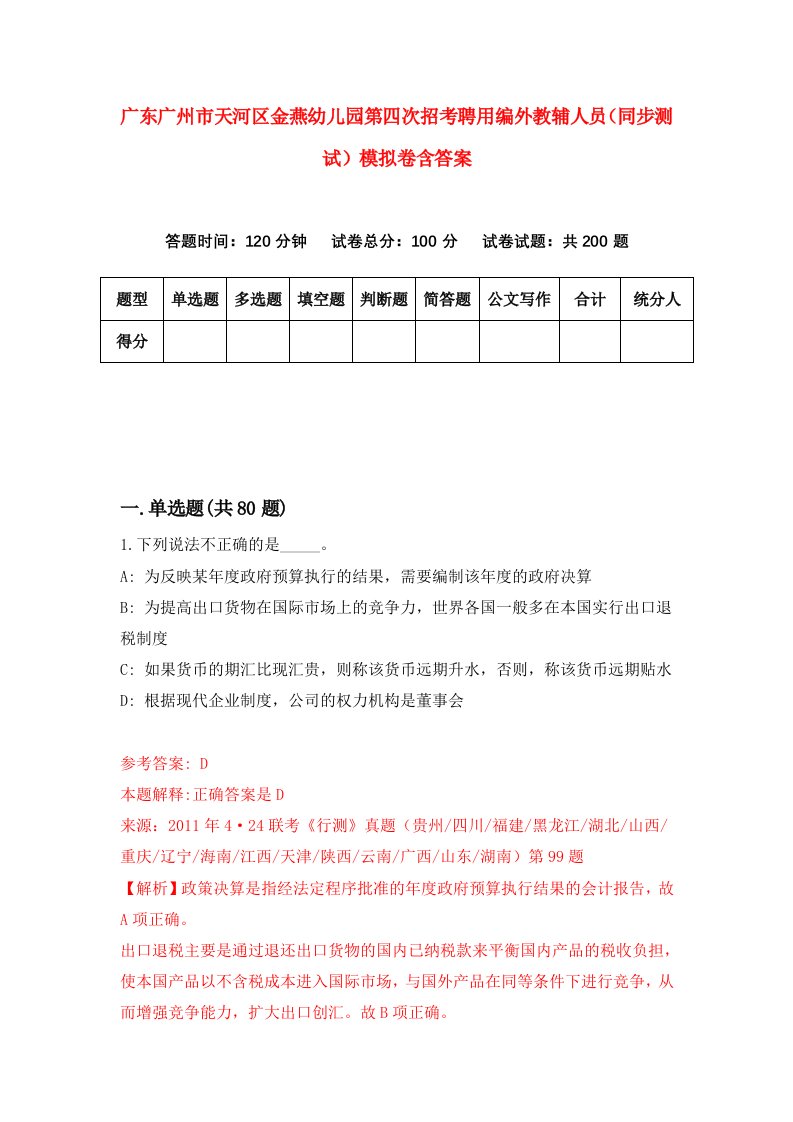 广东广州市天河区金燕幼儿园第四次招考聘用编外教辅人员（同步测试）模拟卷含答案

答题时间：120 分钟　试卷总分：100 分　试卷试题：共 200 题

| 题型 | 单选题 | 多选题 | 填空题 | 判断题 | 简答题 | 公文写作 | 合计 | 统分人 |
|---|---|---|---|---|---|---|---|---|
| 得分 | | | | | | | | |

一.单选题(共 80 题)

1.下列说法不正确的是_____。

A: 为反映某年度政府预算执行的结果，需要编制该年度的政府决算

B: 为提高出口货物在国际市场上的竞争力，世界各国一般多在本国实行出口退税制度

C: 如果货币的期汇比现汇贵，则称该货币远期升水，否则，称该货币远期贴水

D: 根据现代企业制度，公司的权力机构是董事会

参考答案: D

本题解释:正确答案是 D

来源：2011 年 4·24 联考《行测》真题（贵州/四川/福建/黑龙江/湖北/山西/重庆/辽宁/海南/江西/天津/陕西/云南/广西/山东/湖南）第 99 题

【解析】政策决算是指经法定程序批准的年度政府预算执行结果的会计报告，故 A 项正确。

出口退税主要是通过退还出口货物的国内已纳税款来平衡国内产品的税收负担，使本国产品以不含税成本进入国际市场，与国外产品在同等条件下进行竞争，从而增强竞争能力，扩大出口创汇。故 B 项正确。